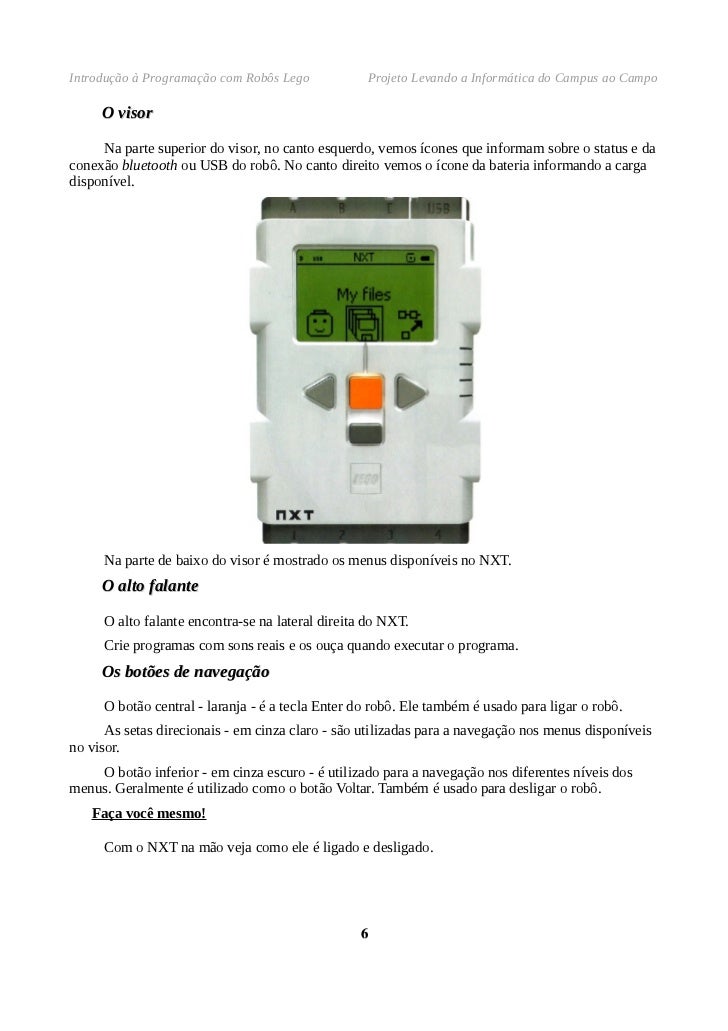 Introdução à Programação com Robôs Lego Projeto Levando a Informática do Campus ao Campo

O visor

Na parte superior do visor, no canto esquerdo, vemos ícones que informam sobre o status e da conexão bluetooth ou USB do robô. No canto direito vemos o ícone da bateria informando a carga disponível.

A B C USB

NXT

My files

LEGO

NXT

1 2 3 4

Na parte de baixo do visor é mostrado os menus disponíveis no NXT.

O alto falante

O alto falante encontra-se na lateral direita do NXT.

Crie programas com sons reais e os ouça quando executar o programa.

Os botões de navegação

O botão central - laranja - é a tecla Enter do robô. Ele também é usado para ligar o robô.

As setas direcionais - em cinza claro - são utilizadas para a navegação nos menus disponíveis no visor.

O botão inferior - em cinza escuro - é utilizado para a navegação nos diferentes níveis dos menus. Geralmente é utilizado como o botão Voltar. Também é usado para desligar o robô.

Faça você mesmo!

Com o NXT na mão veja como ele é ligado e desligado.

6